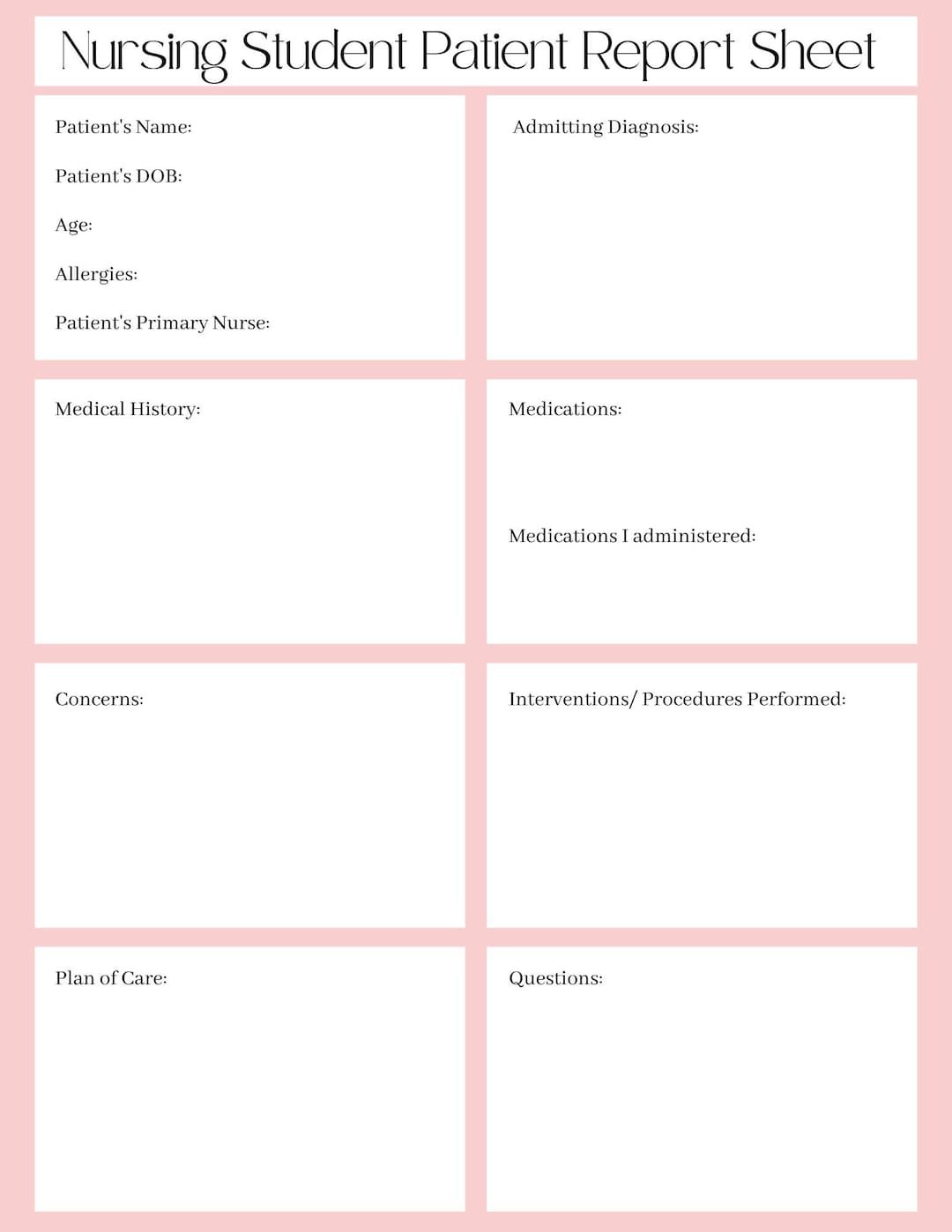 Nursing Student Patient Report Sheet

Patient's Name:

Patient's DOB:

Age:

Allergies:

Patient's Primary Nurse:

Admitting Diagnosis:

Medical History:

Medications:

Medications I administered:

Concerns:

Interventions/ Procedures Performed:

Plan of Care:

Questions: